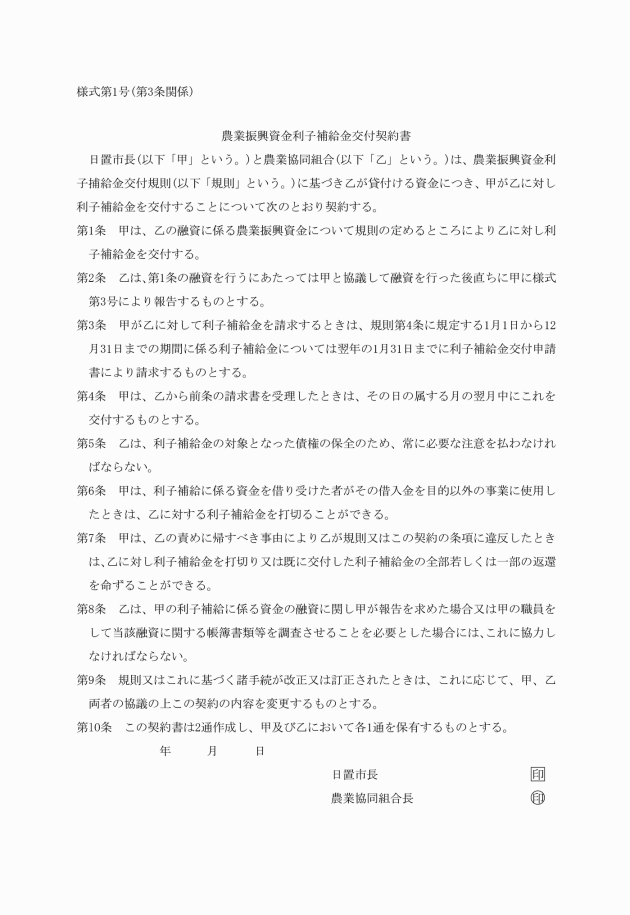 様式第1号(第3条関係)

農業振興資金利子補給金交付契約書

日置市長(以下「甲」という。)と農業協同組合(以下「乙」という。)は、農業振興資金利子補給金交付規則(以下「規則」という。)に基づき乙が貸付ける資金につき、甲が乙に対し利子補給金を交付することについて次のとおり契約する。

第1条　甲は、乙の融資に係る農業振興資金について規則の定めるところにより乙に対し利子補給金を交付する。

第2条　乙は、第1条の融資を行うにあたっては甲と協議して融資を行った後直ちに甲に様式第3号により報告するものとする。

第3条　甲が乙に対して利子補給金を請求するときは、規則第4条に規定する1月1日から12月31日までの期間に係る利子補給金については翌年の1月31日までに利子補給金交付申請書により請求するものとする。

第4条　甲は、乙から前条の請求書を受理したときは、その日の属する月の翌月中にこれを交付するものとする。

第5条　乙は、利子補給金の対象となった債権の保全のため、常に必要な注意を払わなければならない。

第6条　甲は、利子補給に係る資金を借り受けた者がその借入金を目的以外の事業に使用したときは、乙に対する利子補給金を打切ることができる。

第7条　甲は、乙の責めに帰すべき事由により乙が規則又はこの契約の条項に違反したときは、乙に対し利子補給金を打切り又は既に交付した利子補給金の全部若しくは一部の返還を命ずることができる。

第8条　乙は、甲の利子補給に係る資金の融資に関し甲が報告を求めた場合又は甲の職員をして当該融資に関する帳簿書類等を調査させることを必要とした場合には、これに協力しなければならない。

第9条　規則又はこれに基づく諸手続が改正又は訂正されたときは、これに応じて、甲、乙両者の協議の上この契約の内容を変更するものとする。

第10条　この契約書は2通作成し、甲及び乙において各1通を保有するものとする。

年　月　日

日置市長　印

農業協同組合長　印